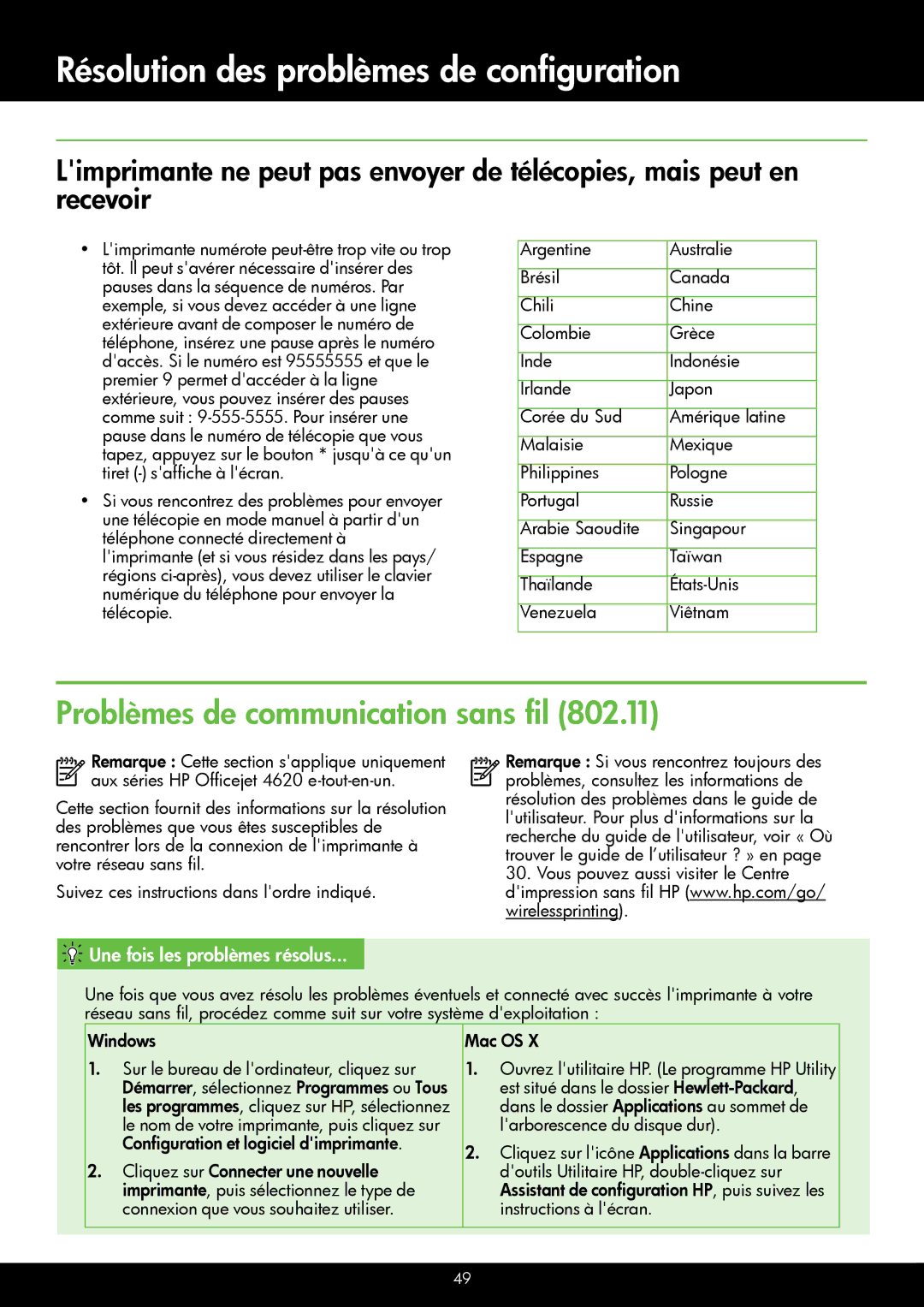 Résolution des problèmes de configuration

L'imprimante ne peut pas envoyer de télécopies, mais peut en recevoir

• L'imprimante numérote peut-être trop vite ou trop tôt. Il peut s'avérer nécessaire d'insérer des pauses dans la séquence de numéros. Par exemple, si vous devez accéder à une ligne extérieure avant de composer le numéro de téléphone, insérez une pause après le numéro d'accès. Si le numéro est 95555555 et que le premier 9 permet d'accéder à la ligne extérieure, vous pouvez insérer des pauses comme suit : 9-555-5555. Pour insérer une pause dans le numéro de télécopie que vous tapez, appuyez sur le bouton * jusqu'à ce qu'un tiret (-) s'affiche à l'écran.

• Si vous rencontrez des problèmes pour envoyer une télécopie en mode manuel à partir d'un téléphone connecté directement à l'imprimante (et si vous résidez dans les pays/régions ci-après), vous devez utiliser le clavier numérique du téléphone pour envoyer la télécopie.

| Argentine | Australie |
|---|---|
| Brésil | Canada |
| Chili | Chine |
| Colombie | Grèce |
| Inde | Indonésie |
| Irlande | Japon |
| Corée du Sud | Amérique latine |
| Malaisie | Mexique |
| Philippines | Pologne |
| Portugal | Russie |
| Arabie Saoudite | Singapour |
| Espagne | Taïwan |
| Thaïlande | États-Unis |
| Venezuela | Viêtnam |

Problèmes de communication sans fil (802.11)

Remarque : Cette section s'applique uniquement aux séries HP Officejet 4620 e-tout-en-un.

Cette section fournit des informations sur la résolution des problèmes que vous êtes susceptibles de rencontrer lors de la connexion de l'imprimante à votre réseau sans fil.

Suivez ces instructions dans l'ordre indiqué.

Remarque : Si vous rencontrez toujours des problèmes, consultez les informations de résolution des problèmes dans le guide de l'utilisateur. Pour plus d'informations sur la recherche du guide de l'utilisateur, voir « Où trouver le guide de l’utilisateur ? » en page 30. Vous pouvez aussi visiter le Centre d'impression sans fil HP (www.hp.com/go/wirelessprinting).

Une fois les problèmes résolus...

Une fois que vous avez résolu les problèmes éventuels et connecté avec succès l'imprimante à votre réseau sans fil, procédez comme suit sur votre système d'exploitation :

Windows

1. Sur le bureau de l'ordinateur, cliquez sur Démarrer, sélectionnez Programmes ou Tous les programmes, cliquez sur HP, sélectionnez le nom de votre imprimante, puis cliquez sur Configuration et logiciel d'imprimante.

2. Cliquez sur Connecter une nouvelle imprimante, puis sélectionnez le type de connexion que vous souhaitez utiliser.

Mac OS X

1. Ouvrez l'utilitaire HP. (Le programme HP Utility est situé dans le dossier Hewlett-Packard, dans le dossier Applications au sommet de l'arborescence du disque dur).

2. Cliquez sur l'icône Applications dans la barre d'outils Utilitaire HP, double-cliquez sur Assistant de configuration HP, puis suivez les instructions à l'écran.

49